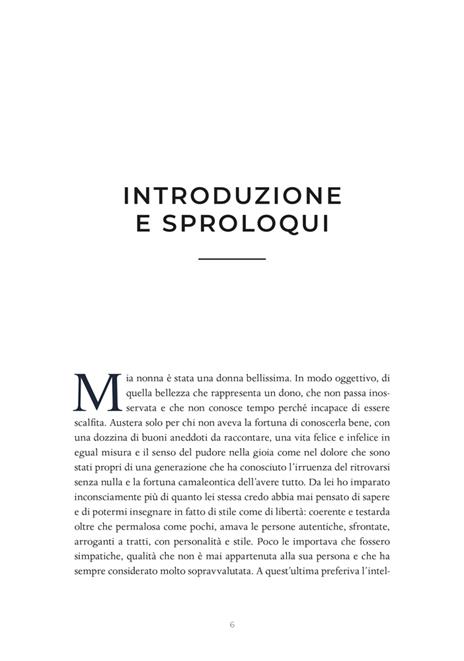 INTRODUZIONE
E SPROLOQUI

Mia nonna è stata una donna bellissima. In modo oggettivo, di quella bellezza che rappresenta un dono, che non passa inosservata e che non conosce tempo perché incapace di essere scalfita. Austera solo per chi non aveva la fortuna di conoscerla bene, con una dozzina di buoni aneddoti da raccontare, una vita felice e infelice in egual misura e il senso del pudore nella gioia come nel dolore che sono stati propri di una generazione che ha conosciuto l'irruenza del ritrovarsi senza nulla e la fortuna camaleontica dell'avere tutto. Da lei ho imparato inconsciamente più di quanto lei stessa credo abbia mai pensato di sapere e di potermi insegnare in fatto di stile come di libertà: coerente e testarda oltre che permalosa come pochi, amava le persone autentiche, sfrontate, arroganti a tratti, con personalità e stile. Poco le importava che fossero simpatiche, qualità che non è mai appartenuta alla sua persona e che ha sempre considerato molto sopravvalutata. A quest'ultima preferiva l'intel-

6